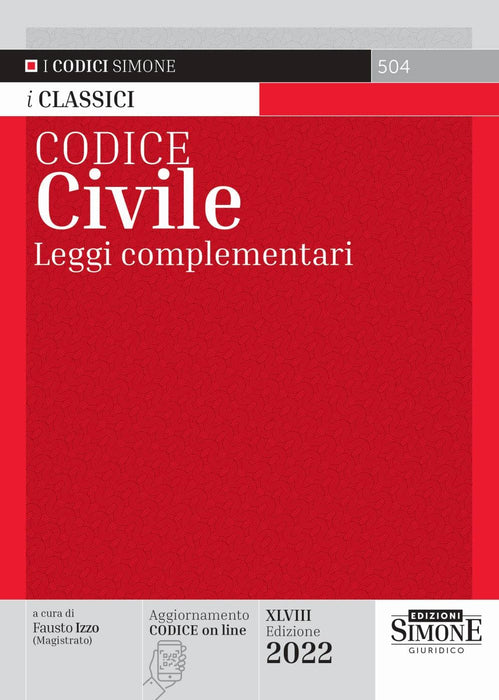 I CODICI SIMONE
504

i CLASSICI

CODICE
Civile
Leggi complementari

a cura di
Fausto Izzo
(Magistrato)

Aggiornamento
CODICE on line

XLVIII
Edizione
2022

EDIZIONI
SIMONE
GIURIDICO